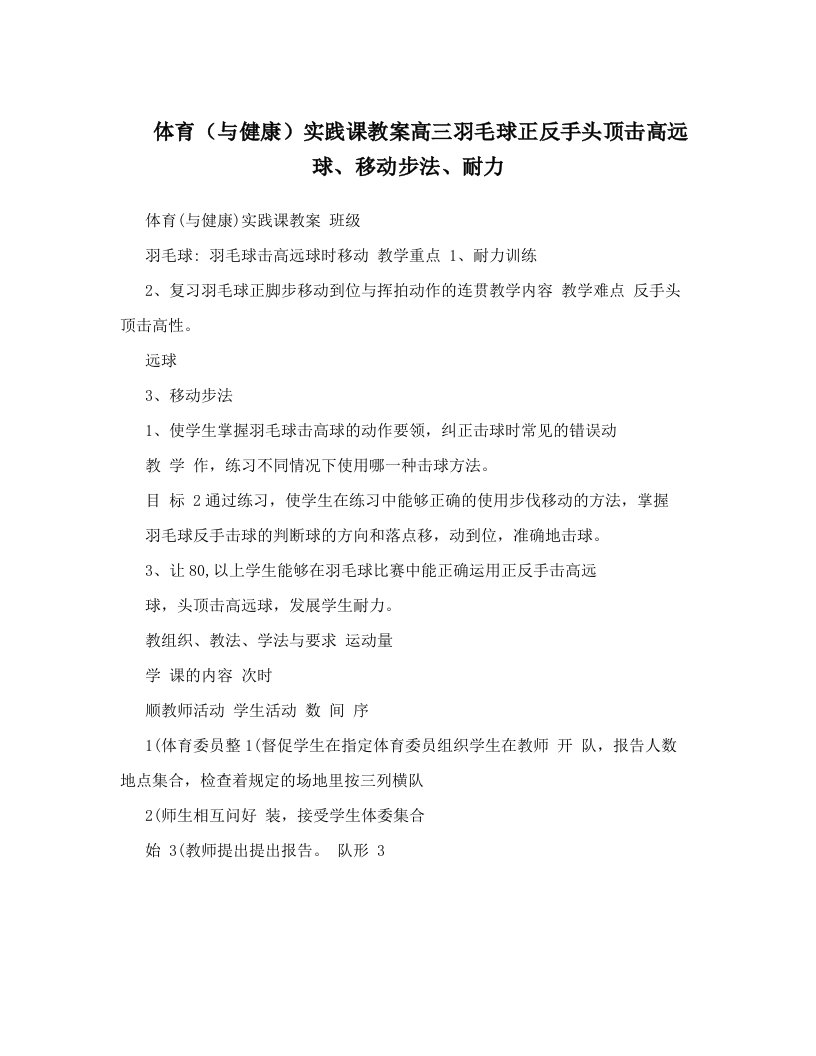 体育（与健康）实践课教案高三羽毛球正反手头顶击高远球、移动步法、耐力

体育(与健康)实践课教案 班级

羽毛球: 羽毛球击高远球时移动 教学重点 1、耐力训练

2、复习羽毛球正脚步移动到位与挥拍动作的连贯教学内容 教学难点 反手头顶击高性。

远球

3、移动步法

1、使学生掌握羽毛球击高球的动作要领，纠正击球时常见的错误动

教 学 作，练习不同情况下使用哪一种击球方法。

目 标 2通过练习，使学生在练习中能够正确的使用步伐移动的方法，掌握

羽毛球反手击球的判断球的方向和落点移，动到位，准确地击球。

3、让80,以上学生能够在羽毛球比赛中能正确运用正反手击高远

球，头顶击高远球，发展学生耐力。

教组织、教法、学法与要求 运动量

学 课的内容 次时

顺教师活动 学生活动 数 间 序

1(体育委员整 1(督促学生在指定体育委员组织学生在教师 开 队，报告人数地点集合，检查着规定的场地里按三列横队

2(师生相互问好 装，接受学生体委集合

始 3(教师提出提出报告。 队形 3